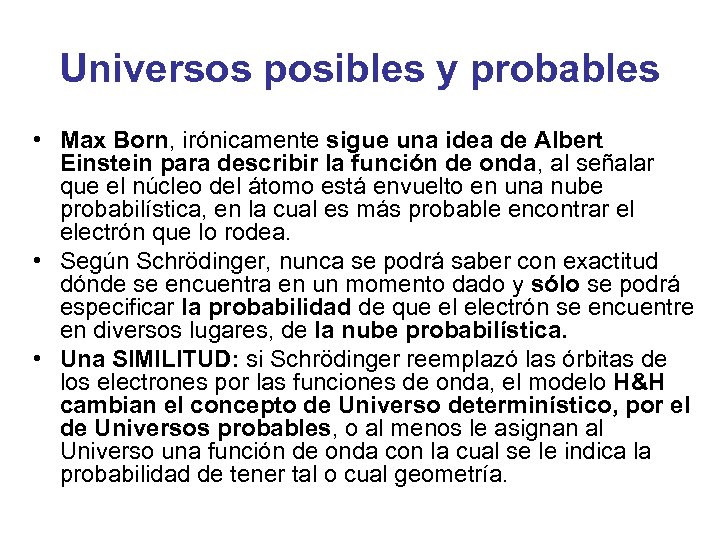 Universos posibles y probables

• Max Born, irónicamente sigue una idea de Albert Einstein para describir la función de onda, al señalar que el núcleo del átomo está envuelto en una nube probabilística, en la cual es más probable encontrar el electrón que lo rodea.

• Según Schrödinger, nunca se podrá saber con exactitud dónde se encuentra en un momento dado y sólo se podrá especificar la probabilidad de que el electrón se encuentre en diversos lugares, de la nube probabilística.

• Una SIMILITUD: si Schrödinger reemplazó las órbitas de los electrones por las funciones de onda, el modelo H&H cambian el concepto de Universo determinístico, por el de Universos probables, o al menos le asignan al Universo una función de onda con la cual se le indica la probabilidad de tener tal o cual geometría.